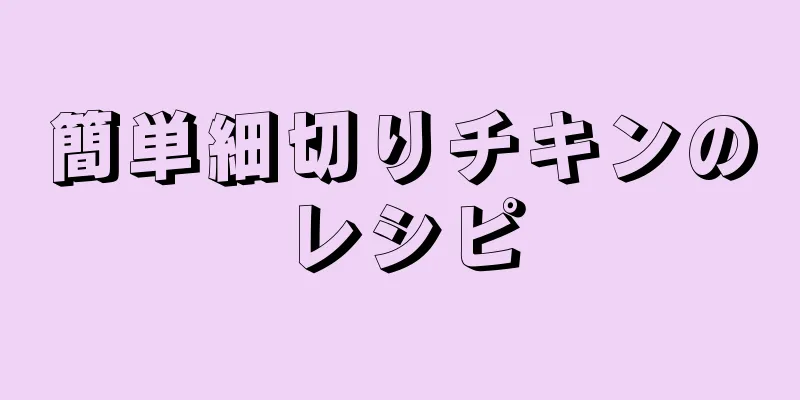 簡単細切りチキンのレシピ